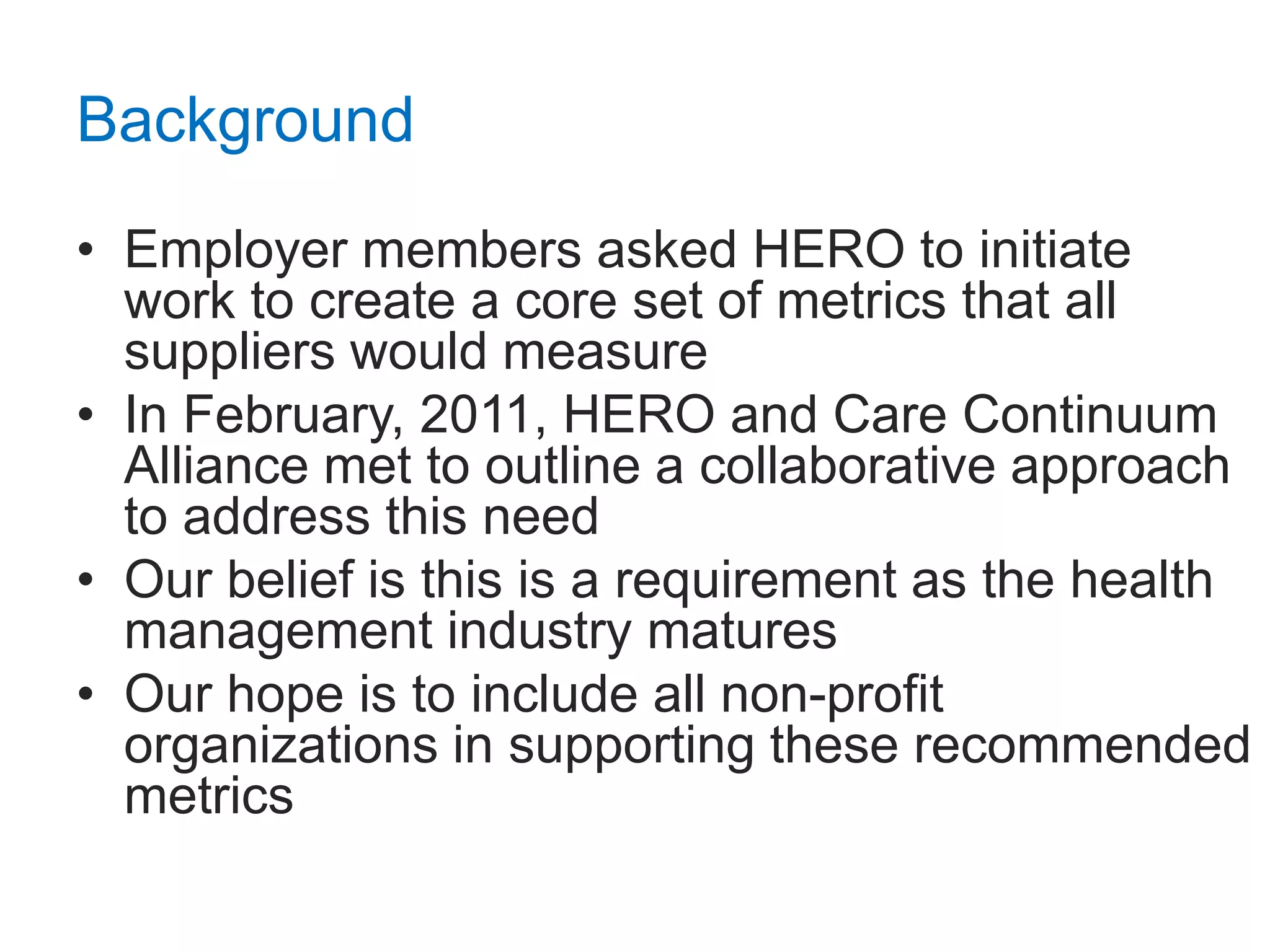 Background

• Employer members asked HERO to initiate work to create a core set of metrics that all suppliers would measure
• In February, 2011, HERO and Care Continuum Alliance met to outline a collaborative approach to address this need
• Our belief is this is a requirement as the health management industry matures
• Our hope is to include all non-profit organizations in supporting these recommended metrics